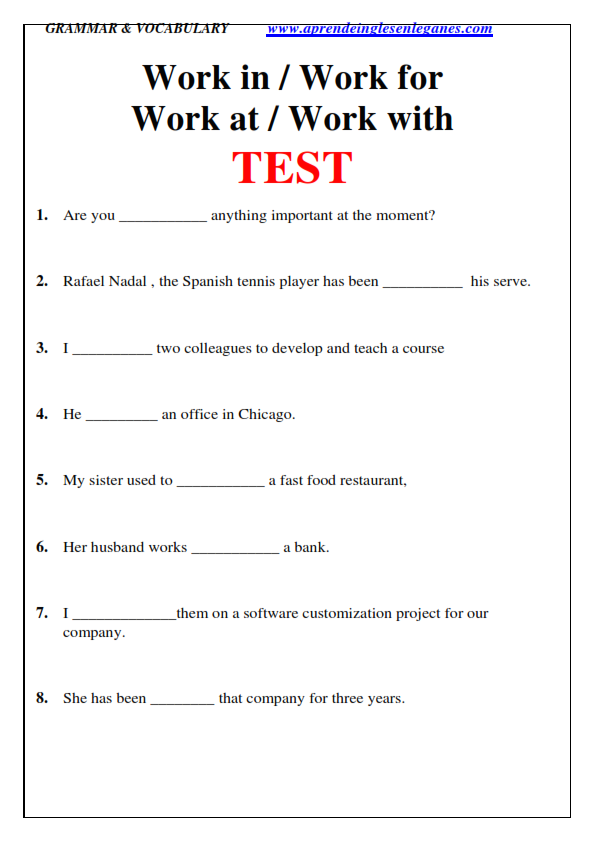 GRAMMAR & VOCABULARY www.aprendeinglesenleganes.com

Work in / Work for
Work at / Work with
TEST

1. Are you ___________ anything important at the moment?

2. Rafael Nadal , the Spanish tennis player has been __________ his serve.

3. I __________ two colleagues to develop and teach a course

4. He _________ an office in Chicago.

5. My sister used to ___________ a fast food restaurant,

6. Her husband works ___________ a bank.

7. I _____________them on a software customization project for our company.

8. She has been ________ that company for three years.